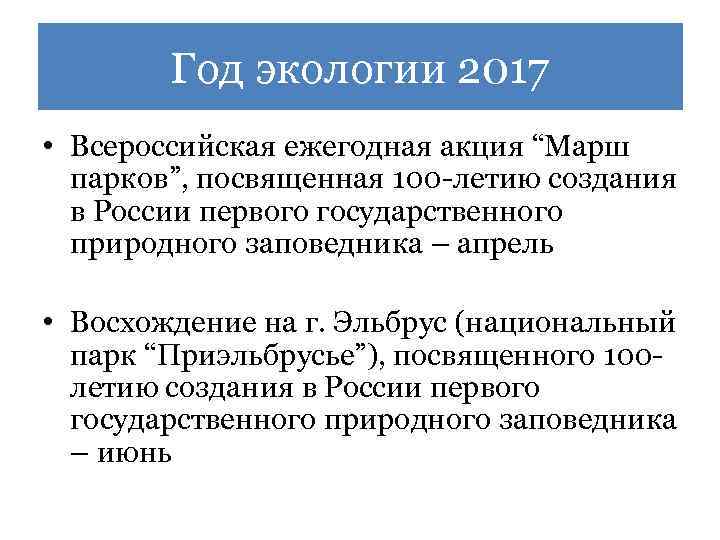 Год экологии 2017

• Всероссийская ежегодная акция “Марш парков”, посвященная 100-летию создания в России первого государственного природного заповедника – апрель

• Восхождение на г. Эльбрус (национальный парк “Приэльбрусье”), посвященного 100-летию создания в России первого государственного природного заповедника – июнь